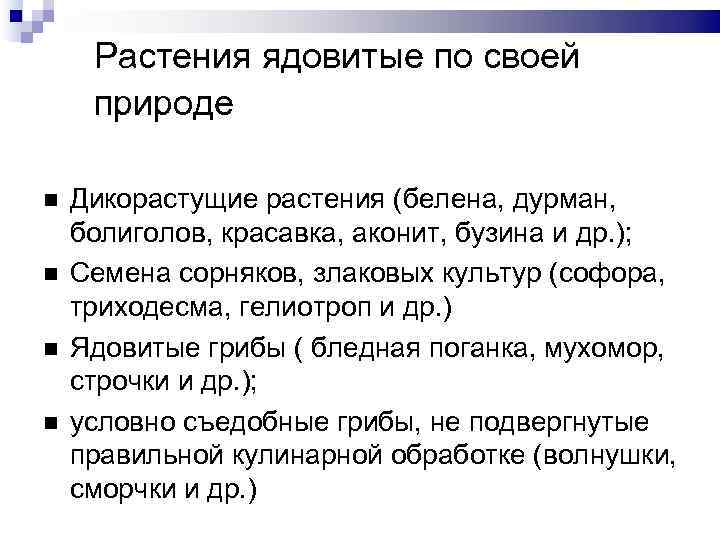 Растения ядовитые по своей природе

• Дикорастущие растения (белена, дурман, болиголов, красавка, аконит, бузина и др.);
• Семена сорняков, злаковых культур (софора, триходесма, гелиотроп и др.)
• Ядовитые грибы ( бледная поганка, мухомор, строчки и др.);
• условно съедобные грибы, не подвергнутые правильной кулинарной обработке (волнушки, сморчки и др.)